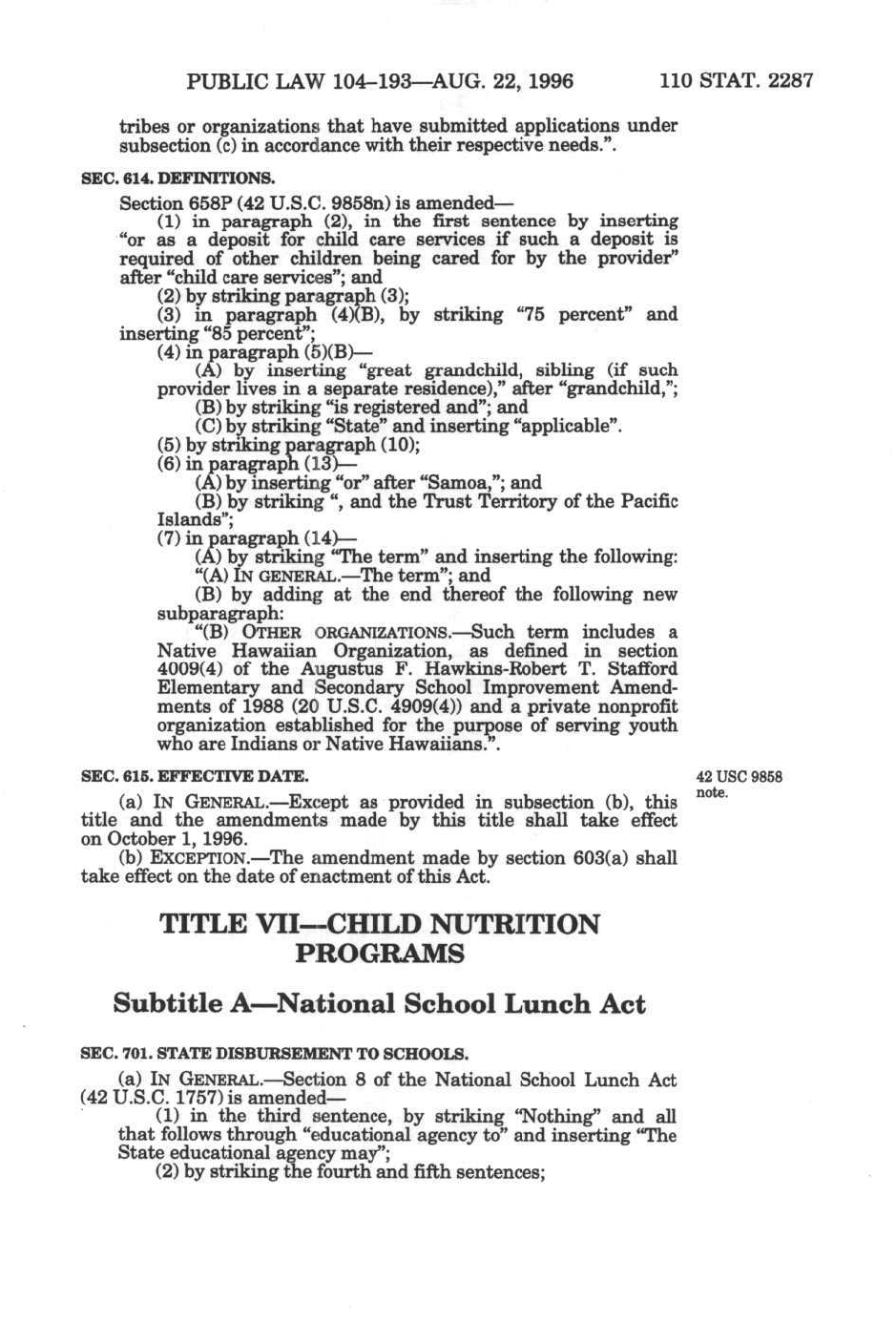 PUBLIC LAW 104–193—AUG. 22, 1996 110 STAT. 2287

tribes or organizations that have submitted applications under subsection (c) in accordance with their respective needs.".

SEC. 614. DEFINITIONS.

Section 658P (42 U.S.C. 9858n) is amended—

(1) in paragraph (2), in the first sentence by inserting "or as a deposit for child care services if such a deposit is required of other children being cared for by the provider" after "child care services"; and

(2) by striking paragraph (3);

(3) in paragraph (4)(B), by striking "75 percent" and inserting "85 percent";

(4) in paragraph (5)(B)—

(A) by inserting "great grandchild, sibling (if such provider lives in a separate residence)," after "grandchild,";

(B) by striking "is registered and"; and

(C) by striking "State" and inserting "applicable".

(5) by striking paragraph (10);

(6) in paragraph (13)—

(A) by inserting "or" after "Samoa,"; and

(B) by striking ", and the Trust Territory of the Pacific Islands";

(7) in paragraph (14)—

(A) by striking "The term" and inserting the following: "(A) IN GENERAL.—The term"; and

(B) by adding at the end thereof the following new subparagraph:

"(B) OTHER ORGANIZATIONS.—Such term includes a Native Hawaiian Organization, as defined in section 4009(4) of the Augustus F. Hawkins-Robert T. Stafford Elementary and Secondary School Improvement Amendments of 1988 (20 U.S.C. 4909(4)) and a private nonprofit organization established for the purpose of serving youth who are Indians or Native Hawaiians.".

SEC. 615. EFFECTIVE DATE.

42 USC 9858 note.

(a) IN GENERAL.—Except as provided in subsection (b), this title and the amendments made by this title shall take effect on October 1, 1996.

(b) EXCEPTION.—The amendment made by section 603(a) shall take effect on the date of enactment of this Act.

TITLE VII—CHILD NUTRITION PROGRAMS

Subtitle A—National School Lunch Act

SEC. 701. STATE DISBURSEMENT TO SCHOOLS.

(a) IN GENERAL.—Section 8 of the National School Lunch Act (42 U.S.C. 1757) is amended—

(1) in the third sentence, by striking "Nothing" and all that follows through "educational agency to" and inserting "The State educational agency may";

(2) by striking the fourth and fifth sentences;